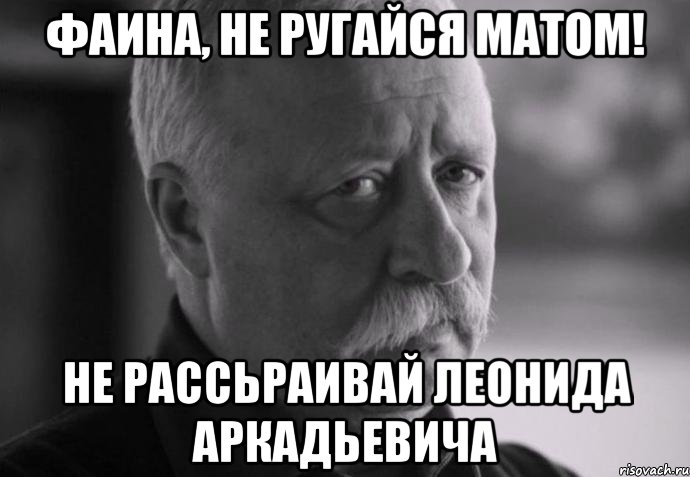 ФАИНА, НЕ РУГАЙСЯ МАТОМ!

НЕ РАССЬРАИВАЙ ЛЕОНИДА АРКАДЬЕВИЧА

risovach.ru